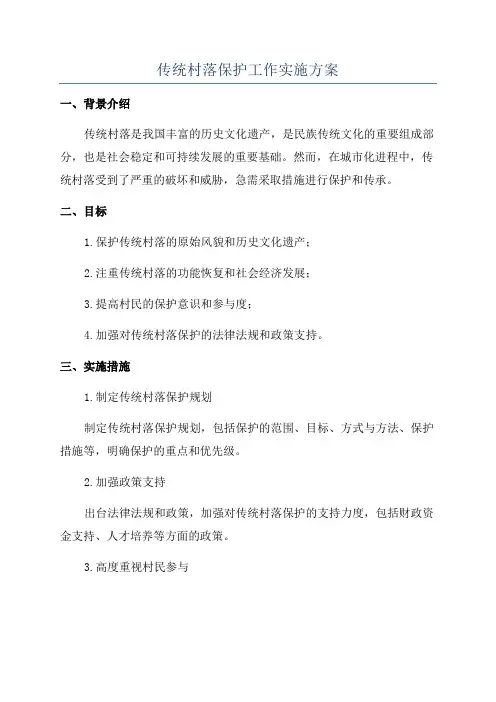 传统村落保护工作实施方案

一、背景介绍

传统村落是我国丰富的历史文化遗产，是民族传统文化的重要组成部分，也是社会稳定和可持续发展的重要基础。然而，在城市化进程中，传统村落受到了严重的破坏和威胁，急需采取措施进行保护和传承。

二、目标

1.保护传统村落的原始风貌和历史文化遗产；

2.注重传统村落的功能恢复和社会经济发展；

3.提高村民的保护意识和参与度；

4.加强对传统村落保护的法律法规和政策支持。

三、实施措施

1.制定传统村落保护规划

制定传统村落保护规划，包括保护的范围、目标、方式与方法、保护措施等，明确保护的重点和优先级。

2.加强政策支持

出台法律法规和政策，加强对传统村落保护的支持力度，包括财政资金支持、人才培养等方面的政策。

3.高度重视村民参与